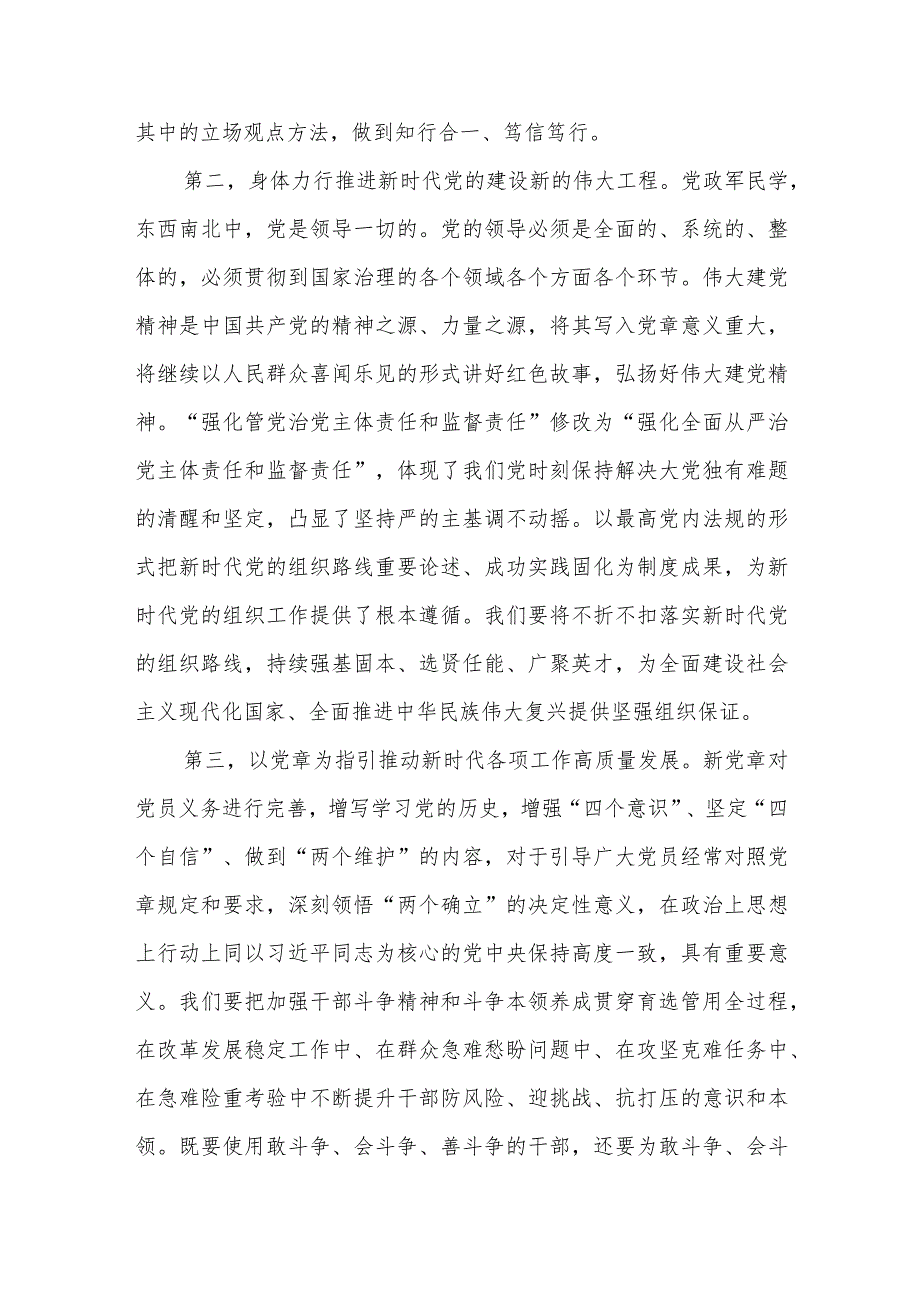 其中的立场观点方法，做到知行合一、笃信笃行。

第二，身体力行推进新时代党的建设新的伟大工程。党政军民学，东西南北中，党是领导一切的。党的领导必须是全面的、系统的、整体的，必须贯彻到国家治理的各个领域各个方面各个环节。伟大建党精神是中国共产党的精神之源、力量之源，将其写入党章意义重大，将继续以人民群众喜闻乐见的形式讲好红色故事，弘扬好伟大建党精神。“强化管党治党主体责任和监督责任”修改为“强化全面从严治党主体责任和监督责任”，体现了我们党时刻保持解决大党独有难题的清醒和坚定，凸显了坚持严的主基调不动摇。以最高党内法规的形式把新时代党的组织路线重要论述、成功实践固化为制度成果，为新时代党的组织工作提供了根本遵循。我们要将不折不扣落实新时代党的组织路线，持续强基固本、选贤任能、广聚英才，为全面建设社会主义现代化国家、全面推进中华民族伟大复兴提供坚强组织保证。

第三，以党章为指引推动新时代各项工作高质量发展。新党章对党员义务进行完善，增写学习党的历史，增强“四个意识”、坚定“四个自信”、做到“两个维护”的内容，对于引导广大党员经常对照党章规定和要求，深刻领悟“两个确立”的决定性意义，在政治上思想上行动上同以习近平同志为核心的党中央保持高度一致，具有重要意义。我们要把加强干部斗争精神和斗争本领养成贯穿育选管用全过程，在改革发展稳定工作中、在群众急难愁盼问题中、在攻坚克难任务中、在急难险重考验中不断提升干部防风险、迎挑战、抗打压的意识和本领。既要使用敢斗争、会斗争、善斗争的干部，还要为敢斗争、会斗